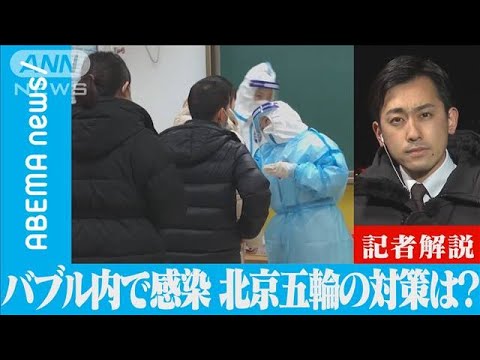 ANN NEWS

ABEMA news/

記者解説

バブル内で感染 北京五輪の対策は?